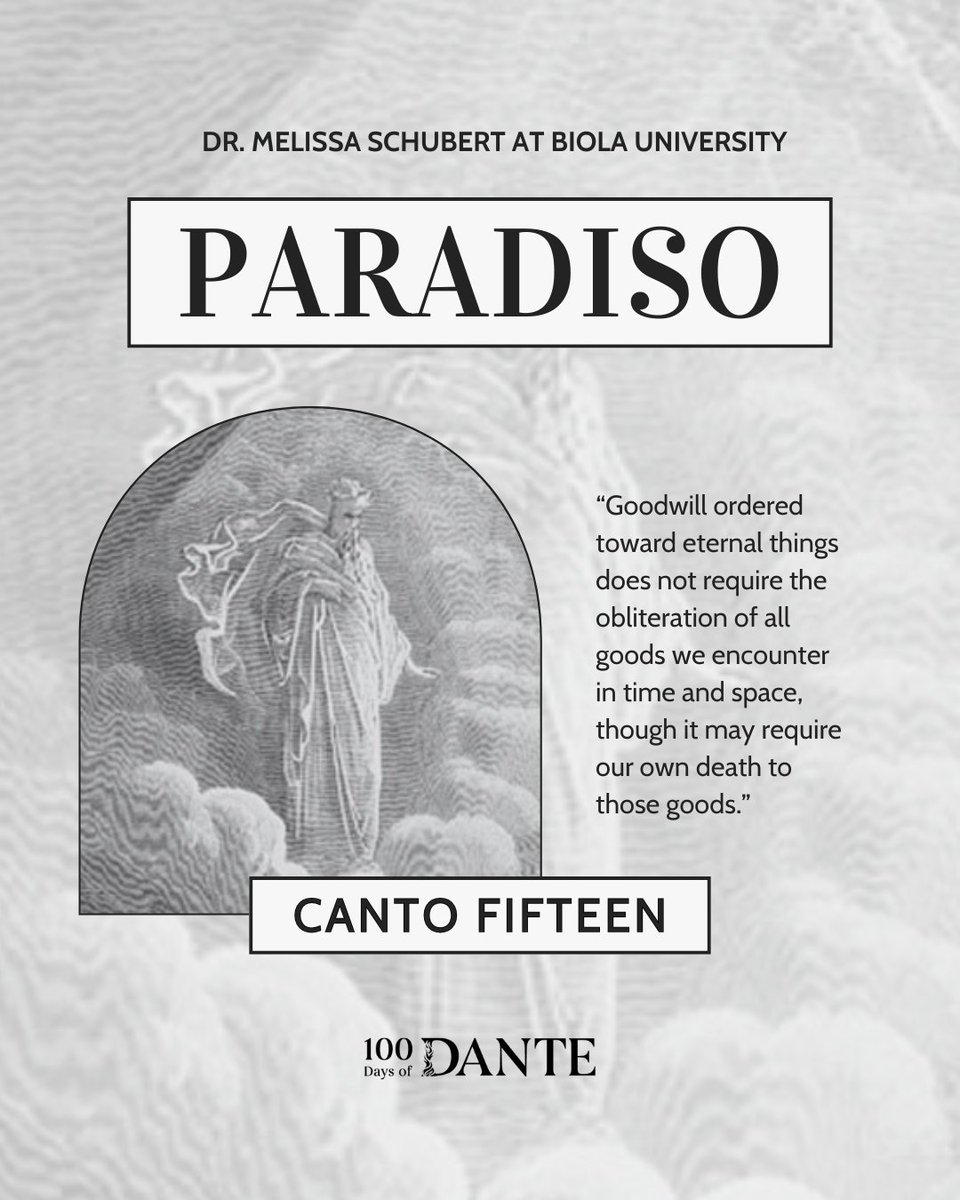 DR. MELISSA SCHUBERT AT BIOLA UNIVERSITY

PARADISO

“Goodwill ordered toward eternal things does not require the obliteration of all goods we encounter in time and space, though it may require our own death to those goods.”

CANTO FIFTEEN

100 Days of DANTE